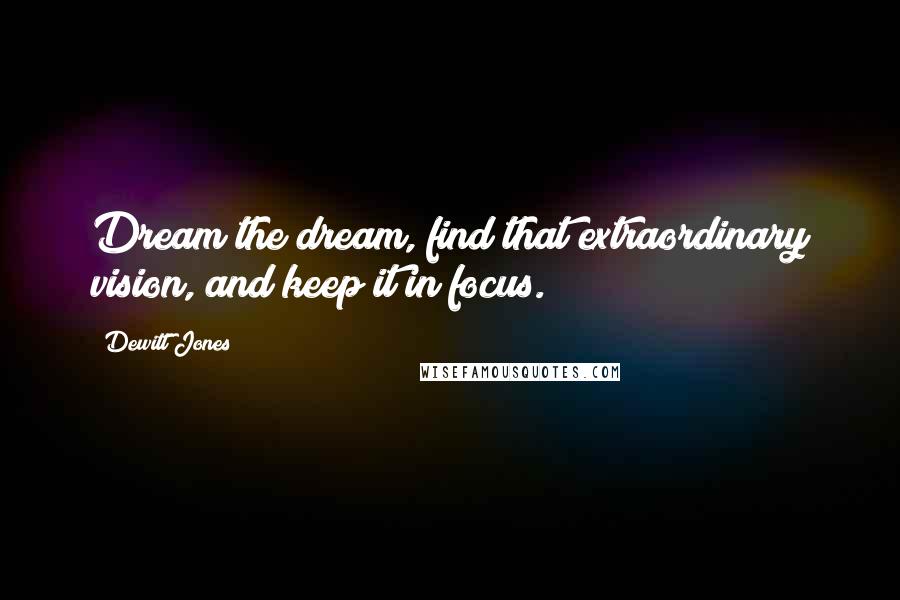 Dream the dream, find that extraordinary vision, and keep it in focus.

Dewitt Jones

WISEFAMOUSQUOTES.COM